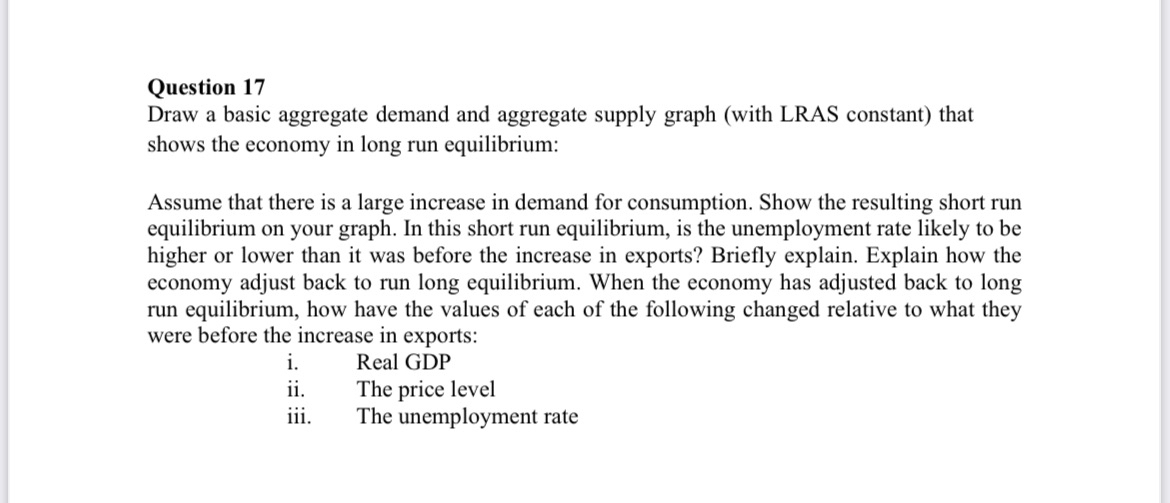 Question 17
Draw a basic aggregate demand and aggregate supply graph (with LRAS constant) that shows the economy in long run equilibrium:

Assume that there is a large increase in demand for consumption. Show the resulting short run equilibrium on your graph. In this short run equilibrium, is the unemployment rate likely to be higher or lower than it was before the increase in exports? Briefly explain. Explain how the economy adjust back to run long equilibrium. When the economy has adjusted back to long run equilibrium, how have the values of each of the following changed relative to what they were before the increase in exports:
i. Real GDP
ii. The price level
iii. The unemployment rate